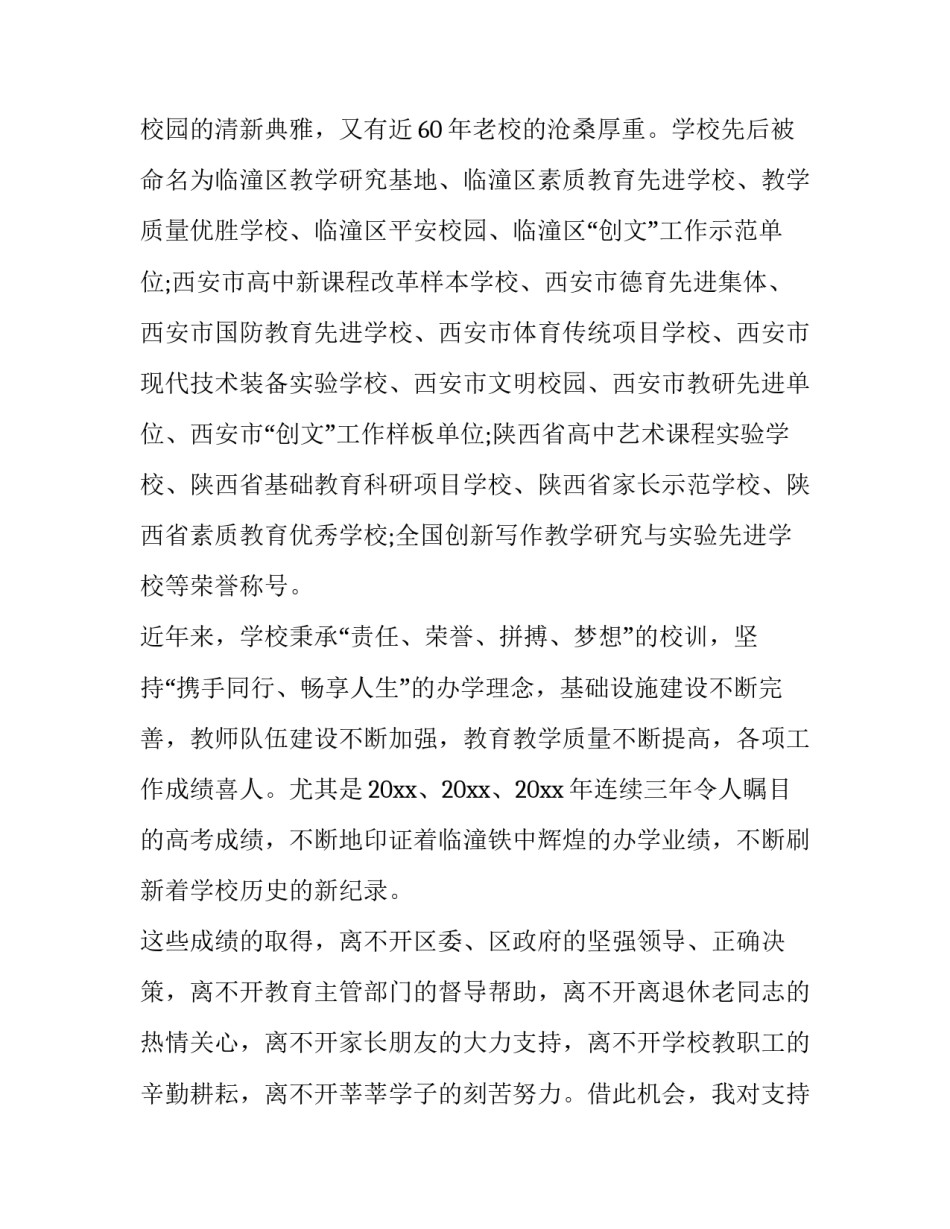 校园的清新典雅，又有近60年老校的沧桑厚重。学校先后被命名为临潼区教学研究基地、临潼区素质教育先进学校、教学质量优胜学校、临潼区平安校园、临潼区“创文”工作示范单位;西安市高中新课程改革样本学校、西安市德育先进集体、西安市国防教育先进学校、西安市体育传统项目学校、西安市现代技术装备实验学校、西安市文明校园、西安市教研先进单位、西安市“创文”工作样板单位;陕西省高中艺术课程实验学校、陕西省基础教育科研项目学校、陕西省家长示范学校、陕西省素质教育优秀学校;全国创新写作教学研究与实验先进学校等荣誉称号。

近年来，学校秉承“责任、荣誉、拼搏、梦想”的校训，坚持“携手同行、畅享人生”的办学理念，基础设施建设不断完善，教师队伍建设不断加强，教育教学质量不断提高，各项工作成绩喜人。尤其是20xx、20xx、20xx年连续三年令人瞩目的高考成绩，不断地印证着临潼铁中辉煌的办学业绩，不断刷新着学校历史的新纪录。

这些成绩的取得，离不开区委、区政府的坚强领导、正确决策，离不开教育主管部门的督导帮助，离不开离退休老同志的热情关心，离不开家长朋友的大力支持，离不开学校教职工的辛勤耕耘，离不开莘莘学子的刻苦努力。借此机会，我对支持